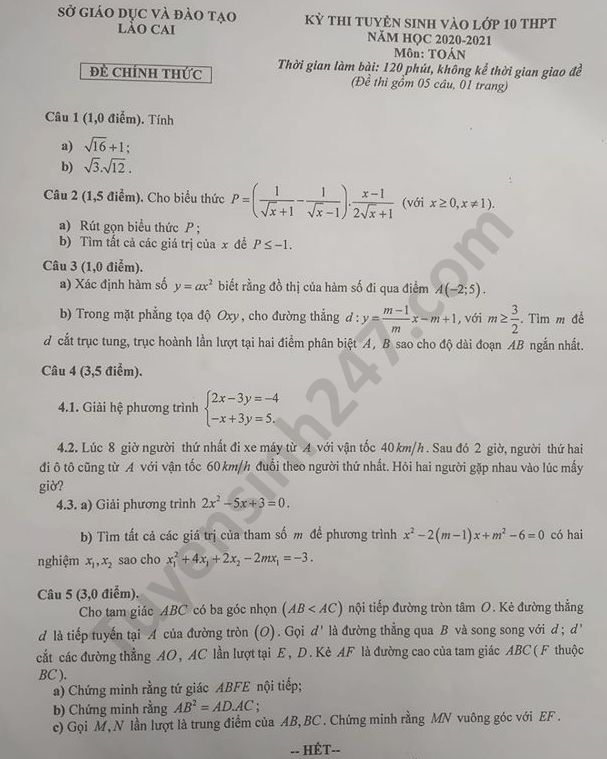 SỞ GIÁO DỤC VÀ ĐÀO TẠO
LÀO CAI

ĐỀ CHÍNH THỨC

KỲ THI TUYỂN SINH VÀO LỚP 10 THPT
NĂM HỌC 2020-2021
Môn: TOÁN
Thời gian làm bài: 120 phút, không kể thời gian giao đề
(Đề thi gồm 05 câu, 01 trang)

Câu 1 (1,0 điểm). Tính

a) $\sqrt{16}+1$;
b) $\sqrt{3}.\sqrt{12}$.

Câu 2 (1,5 điểm). Cho biểu thức $P=\left(\frac{1}{\sqrt{x}+1}-\frac{1}{\sqrt{x}-1}\right).\frac{x-1}{2\sqrt{x}+1}$ (với $x\geq 0, x\neq 1$).

a) Rút gọn biểu thức $P$;
b) Tìm tất cả các giá trị của $x$ để $P\leq -1$.

Câu 3 (1,0 điểm).
a) Xác định hàm số $y=ax^2$ biết rằng đồ thị của hàm số đi qua điểm $A(-2;5)$.

b) Trong mặt phẳng tọa độ $Oxy$, cho đường thẳng $d: y=\frac{m-1}{m}x-m+1$, với $m\geq\frac{3}{2}$. Tìm $m$ để $d$ cắt trục tung, trục hoành lần lượt tại hai điểm phân biệt $A$, $B$ sao cho độ dài đoạn $AB$ ngắn nhất.

Câu 4 (3,5 điểm).

4.1. Giải hệ phương trình $\begin{cases}2x-3y=-4\\-x+3y=5.\end{cases}$

4.2. Lúc 8 giờ người thứ nhất đi xe máy từ $A$ với vận tốc $40\,km/h$. Sau đó 2 giờ, người thứ hai đi ô tô cũng từ $A$ với vận tốc $60\,km/h$ đuổi theo người thứ nhất. Hỏi hai người gặp nhau vào lúc mấy giờ?

4.3. a) Giải phương trình $2x^2-5x+3=0$.

b) Tìm tất cả các giá trị của tham số $m$ để phương trình $x^2-2(m-1)x+m^2-6=0$ có hai nghiệm $x_1, x_2$ sao cho $x_1^2+4x_1+2x_2-2mx_1=-3$.

Câu 5 (3,0 điểm).
Cho tam giác $ABC$ có ba góc nhọn $(AB<AC)$ nội tiếp đường tròn tâm $O$. Kẻ đường thẳng $d$ là tiếp tuyến tại $A$ của đường tròn $(O)$. Gọi $d'$ là đường thẳng qua $B$ và song song với $d$; $d'$ cắt các đường thẳng $AO$, $AC$ lần lượt tại $E$, $D$. Kẻ $AF$ là đường cao của tam giác $ABC$ ($F$ thuộc $BC$).
a) Chứng minh rằng tứ giác $ABFE$ nội tiếp;
b) Chứng minh rằng $AB^2=AD.AC$;
c) Gọi $M, N$ lần lượt là trung điểm của $AB, BC$. Chứng minh rằng $MN$ vuông góc với $EF$.

-- HẾT--

tuyensinh247.com